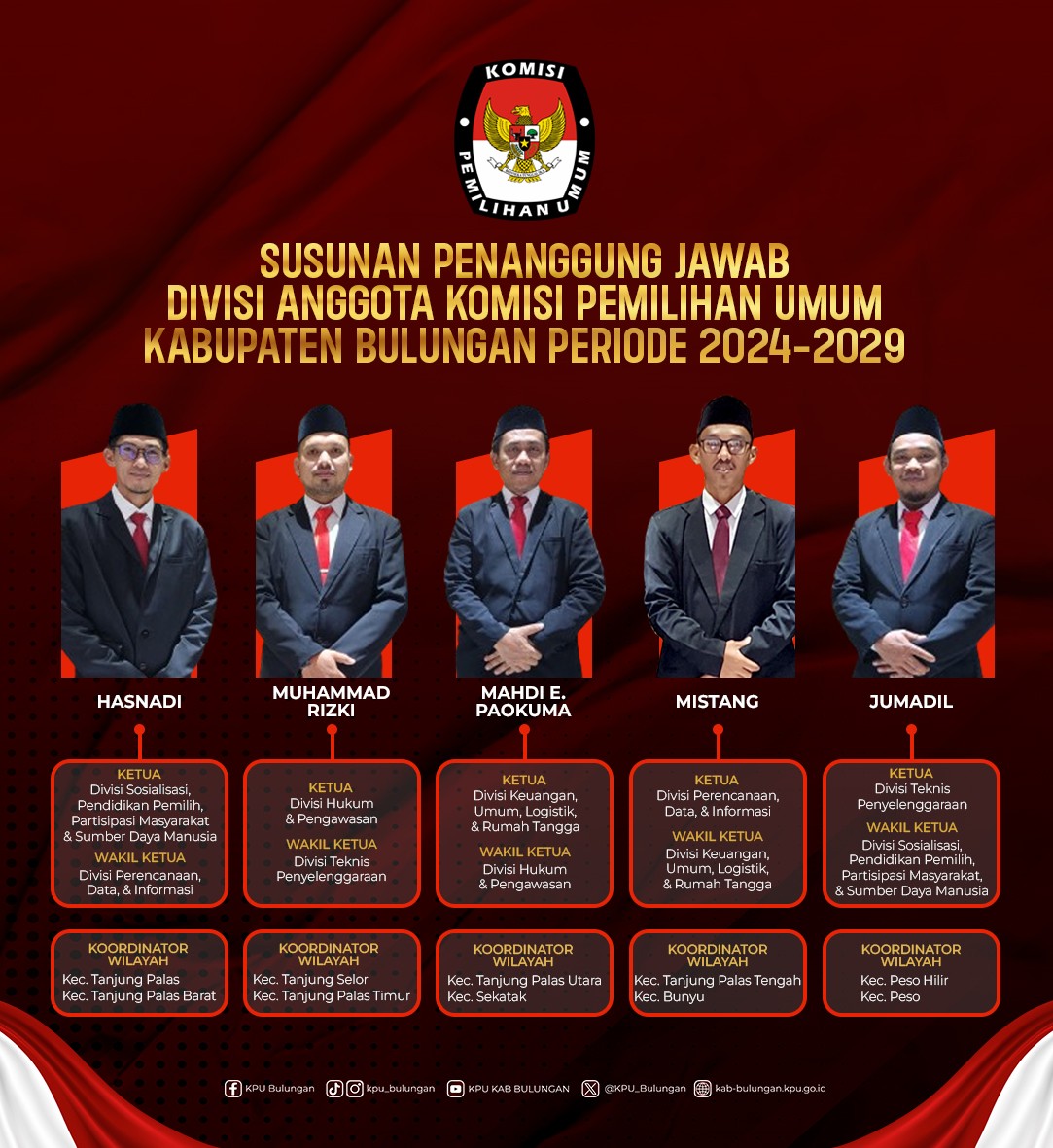 KOMISI PEMILIHAN UMUM

SUSUNAN PENANGGUNG JAWAB
DIVISI ANGGOTA KOMISI PEMILIHAN UMUM
KABUPATEN BULUNGAN PERIODE 2024-2029

HASNADI

KETUA
Divisi Sosialisasi, Pendidikan Pemilih, Partisipasi Masyarakat & Sumber Daya Manusia

WAKIL KETUA
Divisi Perencanaan, Data, & Informasi

KOORDINATOR WILAYAH
Kec. Tanjung Palas
Kec. Tanjung Palas Barat

MUHAMMAD RIZKI

KETUA
Divisi Hukum & Pengawasan

WAKIL KETUA
Divisi Teknis Penyelenggaraan

KOORDINATOR WILAYAH
Kec. Tanjung Selor
Kec. Tanjung Palas Timur

MAHDI E. PAOKUMA

KETUA
Divisi Keuangan, Umum, Logistik, & Rumah Tangga

WAKIL KETUA
Divisi Hukum & Pengawasan

KOORDINATOR WILAYAH
Kec. Tanjung Palas Utara
Kec. Sekatak

MISTANG

KETUA
Divisi Perencanaan, Data, & Informasi

WAKIL KETUA
Divisi Keuangan, Umum, Logistik, & Rumah Tangga

KOORDINATOR WILAYAH
Kec. Tanjung Palas Tengah
Kec. Bunyu

JUMADIL

KETUA
Divisi Teknis Penyelenggaraan

WAKIL KETUA
Divisi Sosialisasi, Pendidikan Pemilih, Partisipasi Masyarakat, & Sumber Daya Manusia

KOORDINATOR WILAYAH
Kec. Peso Hilir
Kec. Peso

KPU Bulungan kpu_bulungan KPU KAB BULUNGAN @KPU_Bulungan kab-bulungan.kpu.go.id